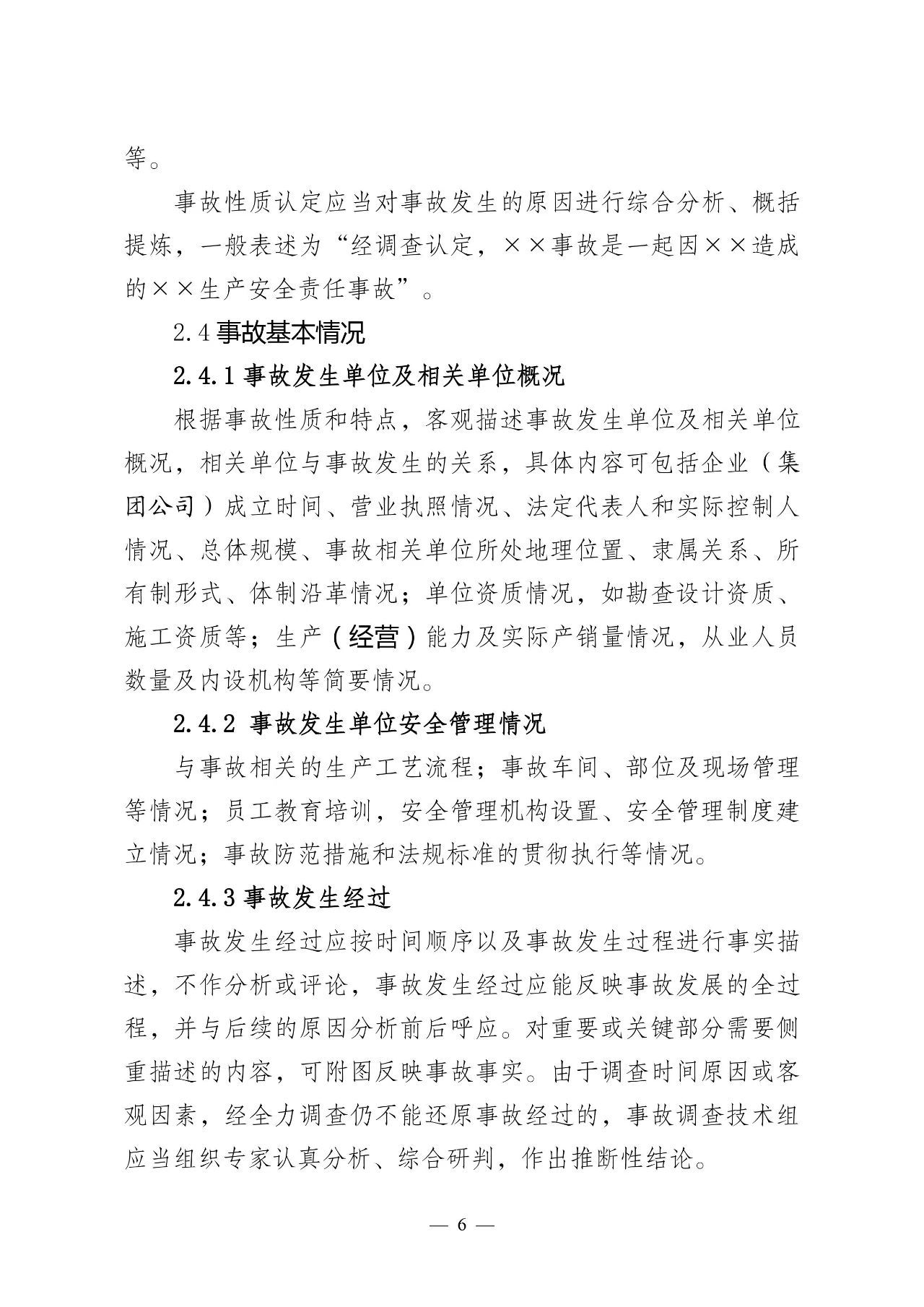 等。

事故性质认定应当对事故发生的原因进行综合分析、概括提炼，一般表述为“经调查认定，××事故是一起因××造成的××生产安全责任事故”。

2.4事故基本情况

2.4.1事故发生单位及相关单位概况

根据事故性质和特点，客观描述事故发生单位及相关单位概况，相关单位与事故发生的关系，具体内容可包括企业（集团公司）成立时间、营业执照情况、法定代表人和实际控制人情况、总体规模、事故相关单位所处地理位置、隶属关系、所有制形式、体制沿革情况；单位资质情况，如勘查设计资质、施工资质等；生产（经营）能力及实际产销量情况，从业人员数量及内设机构等简要情况。

2.4.2 事故发生单位安全管理情况

与事故相关的生产工艺流程；事故车间、部位及现场管理等情况；员工教育培训，安全管理机构设置、安全管理制度建立情况；事故防范措施和法规标准的贯彻执行等情况。

2.4.3事故发生经过

事故发生经过应按时间顺序以及事故发生过程进行事实描述，不作分析或评论，事故发生经过应能反映事故发展的全过程，并与后续的原因分析前后呼应。对重要或关键部分需要侧重描述的内容，可附图反映事故事实。由于调查时间原因或客观因素，经全力调查仍不能还原事故经过的，事故调查技术组应当组织专家认真分析、综合研判，作出推断性结论。

— 6 —